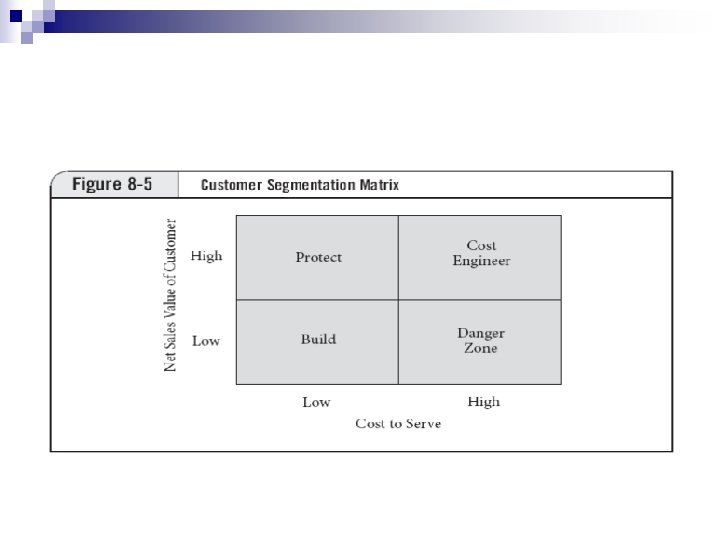 Figure 8-5 Customer Segmentation Matrix

Net Sales Value of Customer

High

Low

Protect

Cost Engineer

Build

Danger Zone

Low

High

Cost to Serve